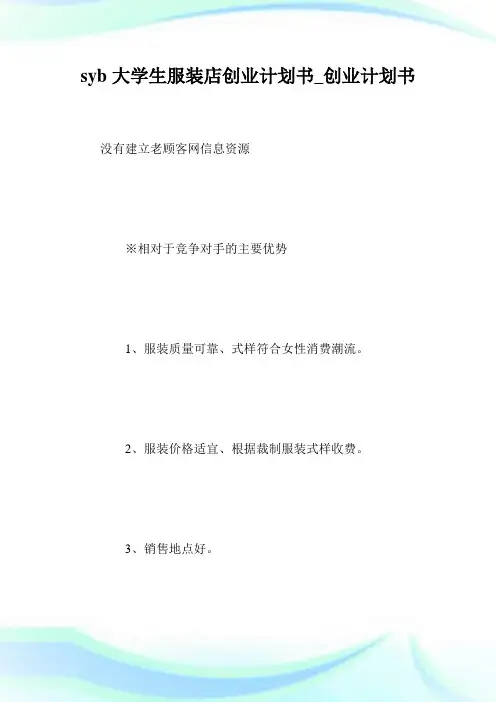 syb 大学生服装店创业计划书_创业计划书

没有建立老顾客网信息资源

※相对于竞争对手的主要优势

1、服装质量可靠、式样符合女性消费潮流。

2、服装价格适宜、根据裁制服装式样收费。

3、销售地点好。